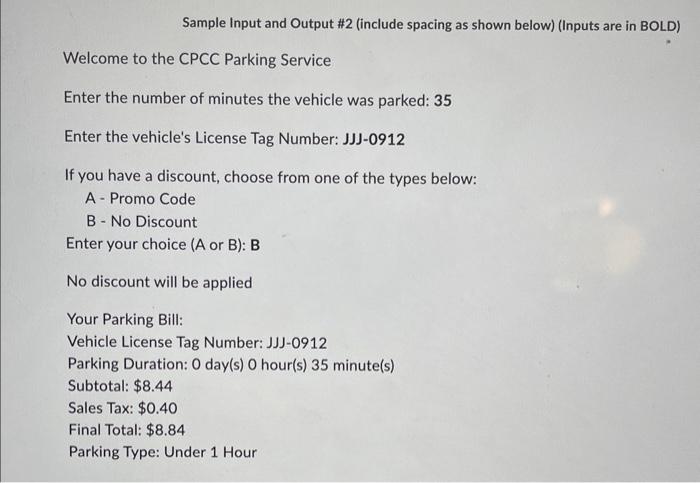 Sample Input and Output #2 (include spacing as shown below) (Inputs are in BOLD)

Welcome to the CPCC Parking Service

Enter the number of minutes the vehicle was parked: 35

Enter the vehicle's License Tag Number: JJJ-0912

If you have a discount, choose from one of the types below:
A - Promo Code
B - No Discount
Enter your choice (A or B): B

No discount will be applied

Your Parking Bill:
Vehicle License Tag Number: JJJ-0912
Parking Duration: 0 day(s) 0 hour(s) 35 minute(s)
Subtotal: \$8.44
Sales Tax: \$0.40
Final Total: \$8.84
Parking Type: Under 1 Hour